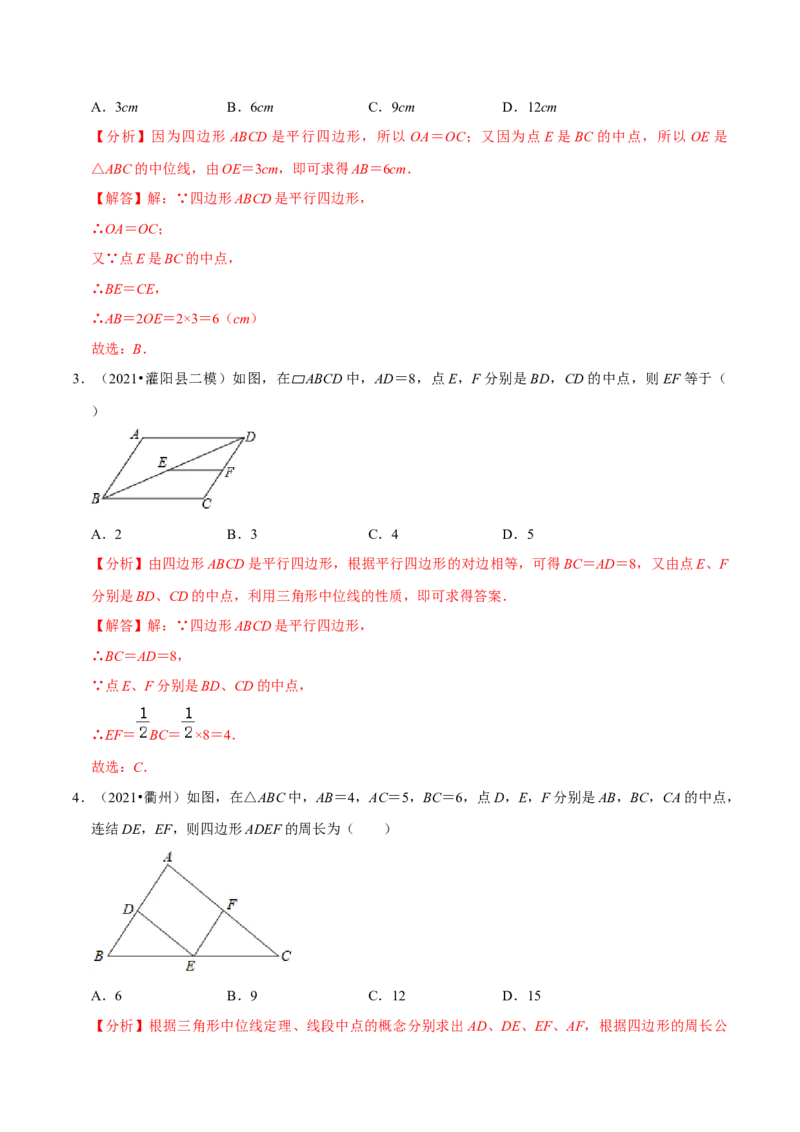 A．3cm B．6cm C．9cm D．12cm

【分析】因为四边形ABCD是平行四边形，所以OA＝OC；又因为点E是BC的中点，所以OE是△ABC的中位线，由OE＝3cm，即可求得AB＝6cm．

【解答】解：∵四边形ABCD是平行四边形，

∴OA＝OC；

又∵点E是BC的中点，

∴BE＝CE，

∴AB＝2OE＝2×3＝6（cm）

故选：B．

3．（2021•灌阳县二模）如图，在▱ABCD中，AD＝8，点E，F分别是BD，CD的中点，则EF等于（ ）

A D E F B C

A．2 B．3 C．4 D．5

【分析】由四边形ABCD是平行四边形，根据平行四边形的对边相等，可得BC＝AD＝8，又由点E、F分别是BD、CD的中点，利用三角形中位线的性质，即可求得答案．

【解答】解：∵四边形ABCD是平行四边形，

∴BC＝AD＝8，

∵点E、F分别是BD、CD的中点，

∴EF＝$\frac{1}{2}$BC＝$\frac{1}{2}$×8＝4．

故选：C．

4．（2021•衢州）如图，在△ABC中，AB＝4，AC＝5，BC＝6，点D，E，F分别是AB，BC，CA的中点，连结DE，EF，则四边形ADEF的周长为（ ）

A D F B E C

A．6 B．9 C．12 D．15

【分析】根据三角形中位线定理、线段中点的概念分别求出AD、DE、EF、AF，根据四边形的周长公